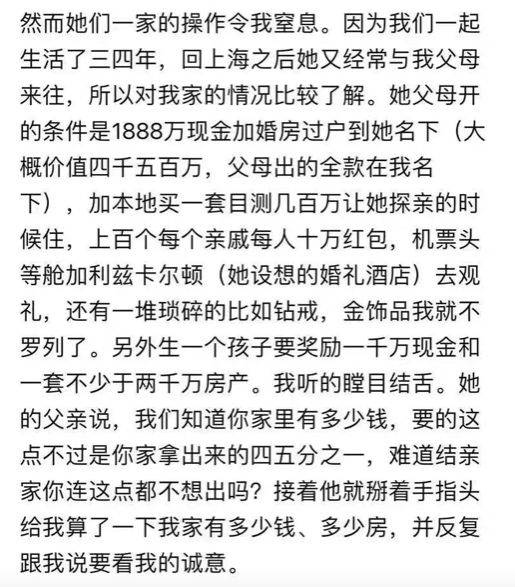 然而她们一家的操作令我窒息。因为我们一起生活了三四年，回上海之后她又经常与我父母来往，所以对我家的情况比较了解。她父母开的条件是1888万现金加婚房过户到她名下（大概价值四千五百万，父母出的全款在我名下），加本地买一套目测几百万让她探亲的时候住，上百个每个亲戚每人十万红包，机票头等舱加利兹卡尔顿（她设想的婚礼酒店）去观礼，还有一堆琐碎的比如钻戒，金饰品我就不罗列了。另外生一个孩子要奖励一千万现金和一套不少于两千万房产。我听的瞠目结舌。她的父亲说，我们知道你家里有多少钱，要的这点不过是你家拿出来的四五分之一，难道结亲家你连这点都不想出吗？接着他就掰着手指头给我算了一下我家有多少钱、多少房，并反复跟我说要看我的诚意。